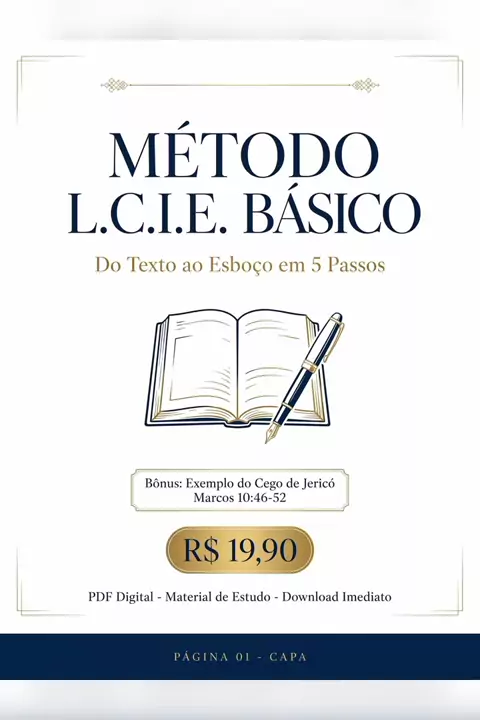 MÉTODO
L.C.I.E. BÁSICO

Do Texto ao Esboço em 5 Passos

Bônus: Exemplo do Cego de Jericó
Marcos 10:46-52

R$ 19,90

PDF Digital - Material de Estudo - Download Imediato

PÁGINA 01 - CAPA